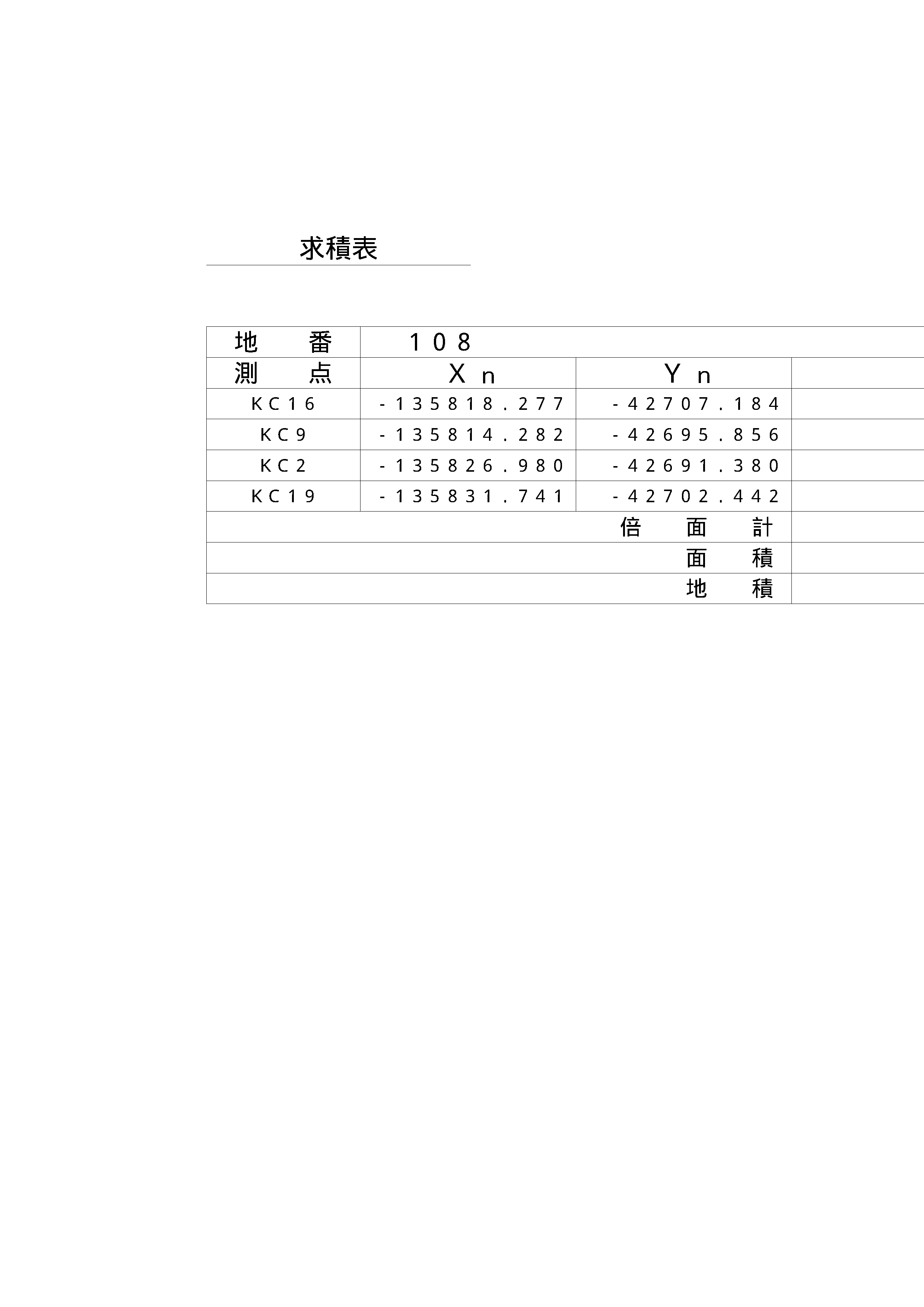 求積表

| 地番 | 108 | | |
|---|---|---|---|
| 測点 | Xn | Yn | |
| KC16 | -135818.277 | -42707.184 | |
| KC9 | -135814.282 | -42695.856 | |
| KC2 | -135826.980 | -42691.380 | |
| KC19 | -135831.741 | -42702.442 | |
| 倍面計 | | | |
| 面積 | | | |
| 地積 | | | |